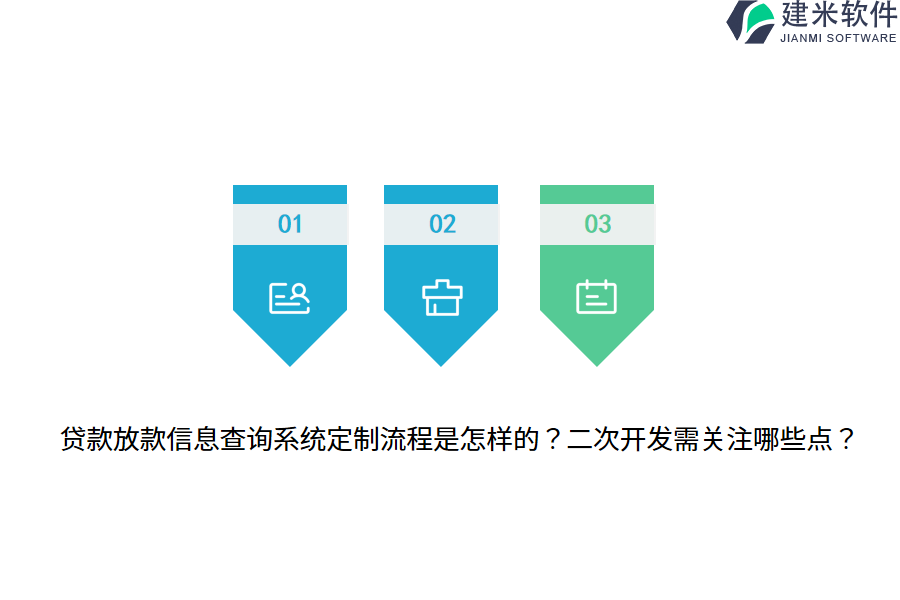 建米软件
JIANMI SOFTWARE

01

02

03

贷款放款信息查询系统定制流程是怎样的？二次开发需关注哪些点？